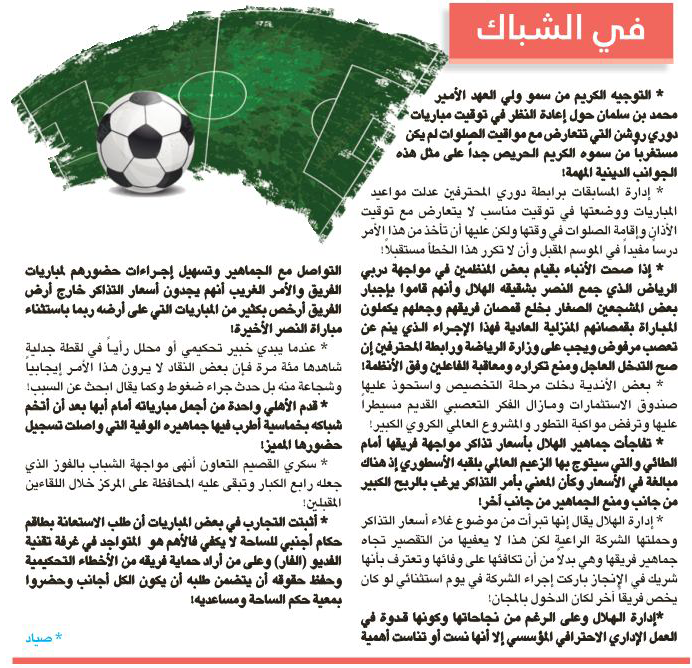 في الشباك

* التوجيه الكريم من سمو ولي العهد الأمير محمد بن سلمان حول إعادة النظر في توقيت مباريات دوري روشن التي تتعارض مع مواقيت الصلوات لم يكن مستغربا من سموه الكريم الحريص جداً على مثل هذه الجوانب الدينية المهمة!

* إدارة المسابقات برابطة دوري المحترفين عدلت مواعيد المباريات ووضعتها في توقيت مناسب لا يتعارض مع توقيت الأذان وإقامة الصلوات في وقتها ولكن عليها أن تأخذ من هذا الأمر درساً مفيداً في الموسم المقبل وأن لا تكرر هذا الخطأ مستقبلاً!

* إذا صحت الأنباء بقيام بعض المنظمين في مواجهة دربي الرياض الذي جمع النصر بشقيقه الهلال وأنهم قاموا بإجبار بعض المشجعين الصغار بخلع قمصان فريقهم وجعلهم يكملون المباراة بقمصانهم المنزلية العادية فهذا الإجراء الذي ينم عن تعصب مرفوض ويجب على وزارة الرياضة ورابطة المحترفين إن صح التدخل العاجل ومنع تكراره ومعاقبة الفاعلين وفق الأنظمة!

* بعض الأندية دخلت مرحلة التخصيص واستحوذ عليها صندوق الاستثمارات ومازال الفكر التعصبي القديم مسيطراً عليها وترفض مواكبة التطور والمشروع العالمي الكروي الكبير!

* تفاجأت جماهير الهلال بأسعار تذاكر مواجهة فريقها أمام الطائي والتي سيتوج بها الزعيم العالمي بلقبه الأسطوري إذ هناك مبالغة في الأسعار وكأن المعني بأمر التذاكر يرغب بالربح الكبير من جانب ومنع الجماهير من جانب آخر!

* إدارة الهلال يقال إنها تبرأت من موضوع غلاء أسعار التذاكر وحملتها الشركة الراعية لكن هذا لا يعفيها من التقصير تجاه جماهير فريقها وهي بدلاً من أن تكافئها على وفائها وتعترف بأنها شريك في الإنجاز باركت إجراء الشركة في يوم استثنائي لو كان يخص فريقاً آخر لكان الدخول بالمجان!

*إدارة الهلال وعلى الرغم من نجاحاتها وكونها قدوة في العمل الإداري الاحترافي المؤسسي إلا أنها نست أو تناست أهمية التواصل مع الجماهير وتسهيل إجراءات حضورهم لمباريات الفريق والأمر الغريب أنهم يجدون أسعار التذاكر خارج أرض الفريق أرخص بكثير من المباريات التي على أرضه ربما باستثناء مباراة النصر الأخيرة!

* عندما يبدي خبير تحكيمي أو محلل رأياً في لقطة جدلية شاهدها مئة مرة فإن بعض النقاد لا يرون هذا الأمر إيجابياً وشجاعة منه بل حدث جراء ضغوط وكما يقال ابحث عن السبب!

* قدم الأهلي واحدة من أجمل مبارياته أمام أبها بعد أن أتخم شباكه بخماسية أطرب فيها جماهيره الوفية التي واصلت تسجيل حضورها المميز!

* سكري القصيم التعاون أنهى مواجهة الشباب بالفوز الذي جعله رابع الكبار وتبقى عليه المحافظة على المركز خلال اللقاءين المقبلين!

* أثبتت التجارب في بعض المباريات أن طلب الاستعانة بطاقم حكام أجنبي للساحة لا يكفي فالأهم هو المتواجد في غرفة تقنية الفديو (الفار) وعلى من أراد حماية فريقه من الأخطاء التحكيمية وحفظ حقوقه أن يتضمن طلبه أن يكون الكل أجانب وحضروا بمعية حكم الساحة ومساعديه!

* صياد